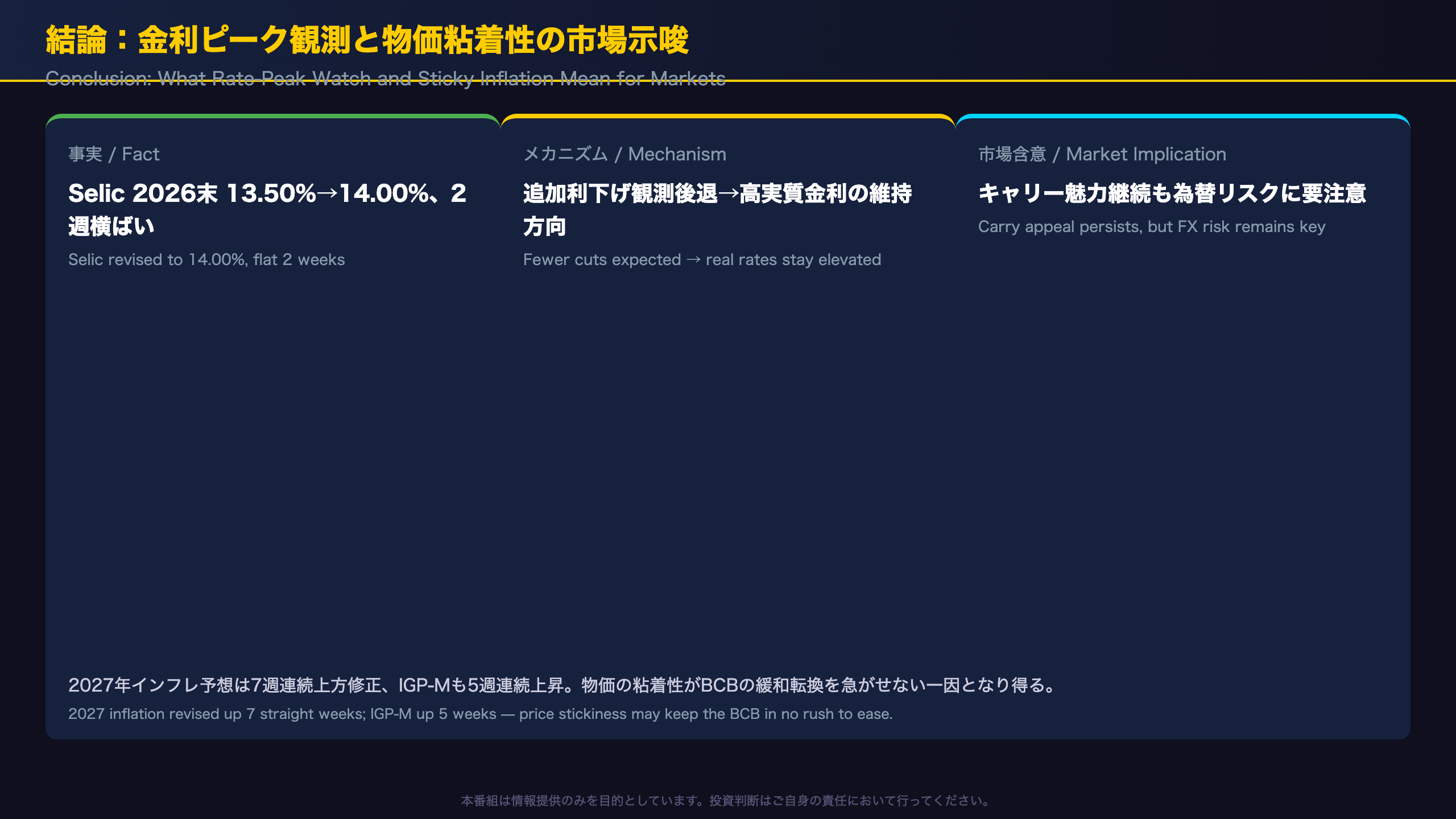 結論：金利ピーク観測と物価粘着性の市場示唆

Conclusion: What Rate-Peak Watch and Sticky Inflation Mean for Markets

事実 / Fact

Selic 2026末 13.50%→14.00%、2週横ばい

Selic revised to 14.00%, flat 2 weeks

メカニズム / Mechanism

追加利下げ観測後退→高実質金利の維持方向

Fewer cuts expected → real rates stay elevated

市場含意 / Market Implication

キャリー魅力継続も為替リスクに要注意

Carry appeal persists, but FX risk remains key

2027年インフレ予想は7週連続上方修正、IGP-Mも5週連続上昇。物価の粘着性がBCBの緩和転換を急がせない一因となり得る。

2027 inflation revised up 7 straight weeks; IGP-M up 5 weeks — price stickiness may keep the BCB in no rush to ease.

本番組は情報提供のみを目的としています。投資判断はご自身の責任において行ってください。